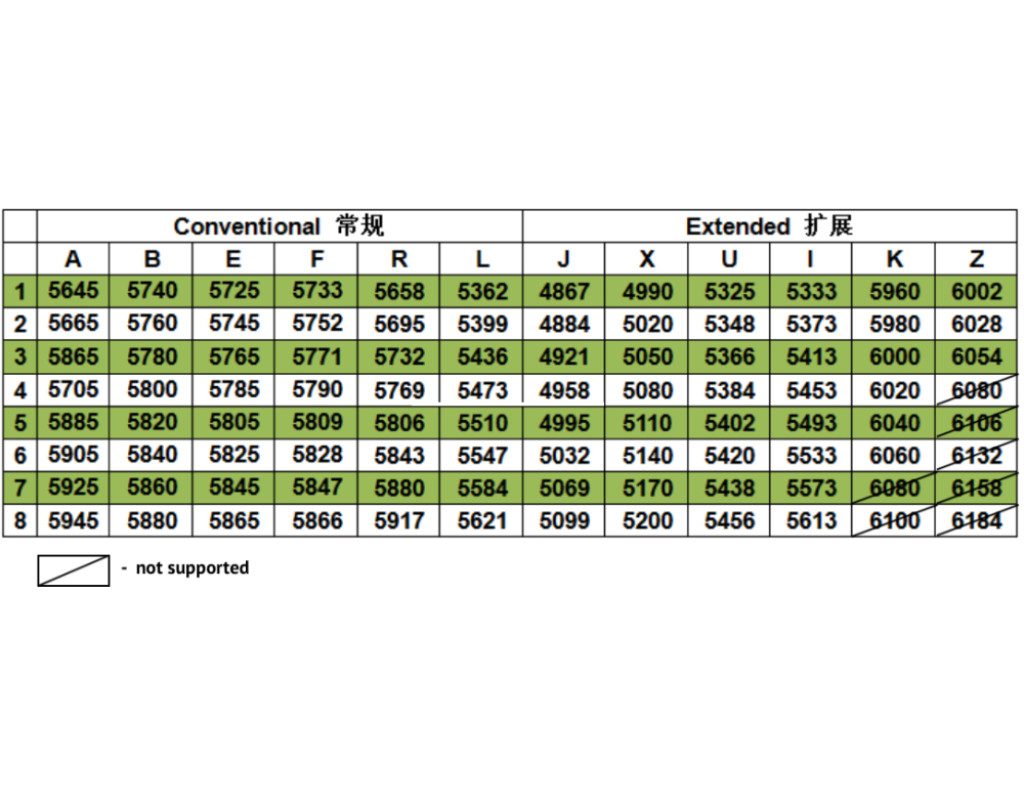 | | Conventional 常规 | | | | | | Extended 扩展 | | | | | |
|---|---|---|---|---|---|---|---|---|---|---|---|---|
| | A | B | E | F | R | L | J | X | U | I | K | Z |
| 1 | 5645 | 5740 | 5725 | 5733 | 5658 | 5362 | 4867 | 4990 | 5325 | 5333 | 5960 | 6002 |
| 2 | 5665 | 5760 | 5745 | 5752 | 5695 | 5399 | 4884 | 5020 | 5348 | 5373 | 5980 | 6028 |
| 3 | 5865 | 5780 | 5765 | 5771 | 5732 | 5436 | 4921 | 5050 | 5366 | 5413 | 6000 | 6054 |
| 4 | 5705 | 5800 | 5785 | 5790 | 5769 | 5473 | 4958 | 5080 | 5384 | 5453 | 6020 | 6080 |
| 5 | 5885 | 5820 | 5805 | 5809 | 5806 | 5510 | 4995 | 5110 | 5402 | 5493 | 6040 | 6106 |
| 6 | 5905 | 5840 | 5825 | 5828 | 5843 | 5547 | 5032 | 5140 | 5420 | 5533 | 6060 | 6132 |
| 7 | 5925 | 5860 | 5845 | 5847 | 5880 | 5584 | 5069 | 5170 | 5438 | 5573 | 6080 | 6158 |
| 8 | 5945 | 5880 | 5865 | 5866 | 5917 | 5621 | 5099 | 5200 | 5456 | 5613 | 6100 | 6184 |

- not supported